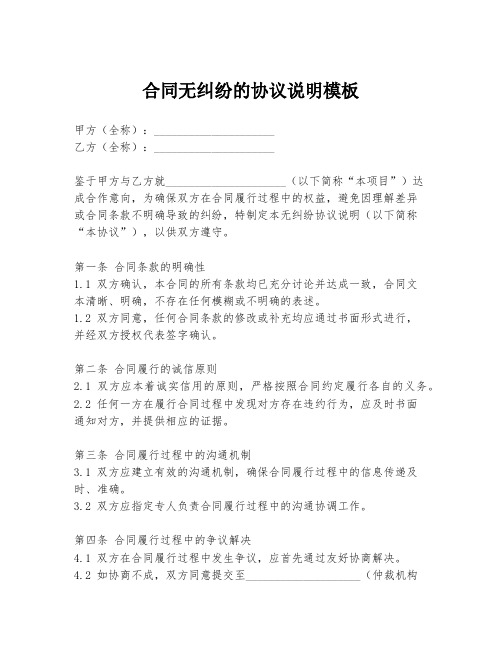 合同无纠纷的协议说明模板

甲方（全称）：____________________
乙方（全称）：____________________

鉴于甲方与乙方就____________________（以下简称“本项目”）达成合作意向，为确保双方在合同履行过程中的权益，避免因理解差异或合同条款不明确导致的纠纷，特制定本无纠纷协议说明（以下简称“本协议”），以供双方遵守。

第一条 合同条款的明确性
1.1 双方确认，本合同的所有条款均已充分讨论并达成一致，合同文本清晰、明确，不存在任何模糊或不明确的表述。
1.2 双方同意，任何合同条款的修改或补充均应通过书面形式进行，并经双方授权代表签字确认。

第二条 合同履行的诚信原则
2.1 双方应本着诚实信用的原则，严格按照合同约定履行各自的义务。
2.2 任何一方在履行合同过程中发现对方存在违约行为，应及时书面通知对方，并提供相应的证据。

第三条 合同履行过程中的沟通机制
3.1 双方应建立有效的沟通机制，确保合同履行过程中的信息传递及时、准确。
3.2 双方应指定专人负责合同履行过程中的沟通协调工作。

第四条 合同履行过程中的争议解决
4.1 双方在合同履行过程中发生争议，应首先通过友好协商解决。
4.2 如协商不成，双方同意提交至____________________（仲裁机构